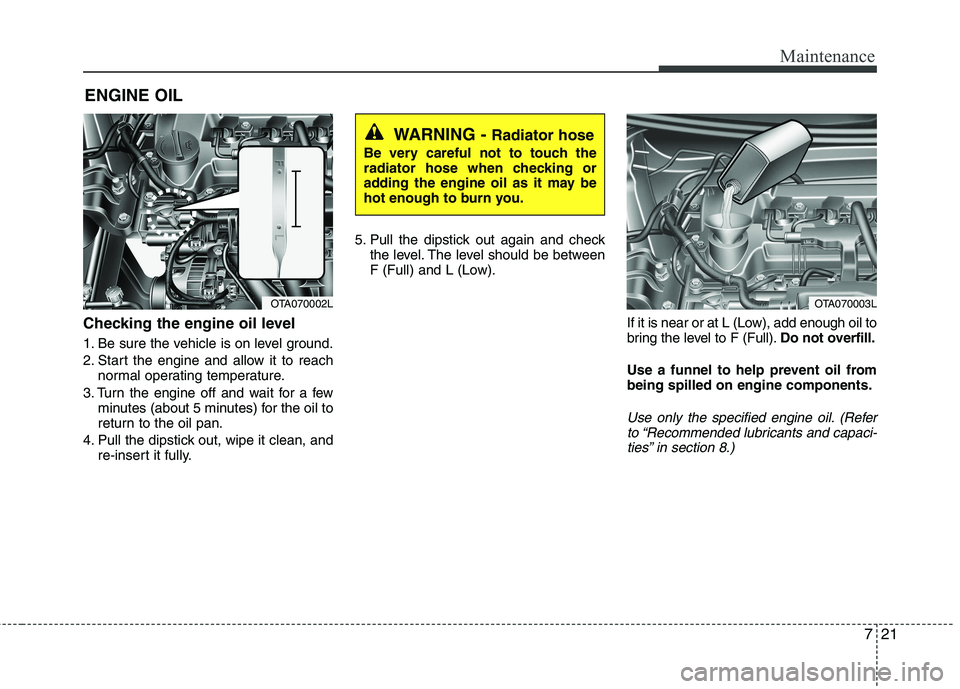 Maintenance

ENGINE OIL

OTA070002L

Checking the engine oil level

1. Be sure the vehicle is on level ground.
2. Start the engine and allow it to reach normal operating temperature.
3. Turn the engine off and wait for a few minutes (about 5 minutes) for the oil to return to the oil pan.
4. Pull the dipstick out, wipe it clean, and re-insert it fully.

WARNING - Radiator hose
Be very careful not to touch the radiator hose when checking or adding the engine oil as it may be hot enough to burn you.

5. Pull the dipstick out again and check the level. The level should be between F (Full) and L (Low).

OTA070003L

If it is near or at L (Low), add enough oil to bring the level to F (Full). Do not overfill.

Use a funnel to help prevent oil from being spilled on engine components.

Use only the specified engine oil. (Refer to “Recommended lubricants and capacities” in section 8.)

7 21

carmanualsonline.info